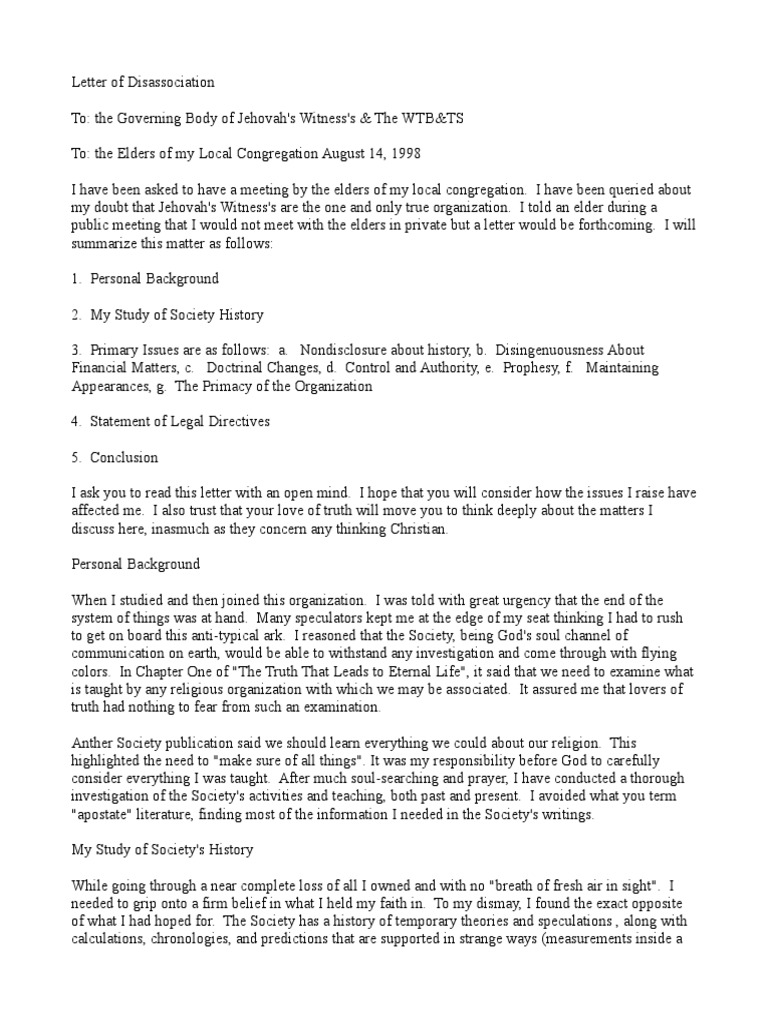 Letter of Disassociation

To: the Governing Body of Jehovah's Witness's & The WTB&TS

To: the Elders of my Local Congregation August 14, 1998

I have been asked to have a meeting by the elders of my local congregation. I have been queried about my doubt that Jehovah's Witness's are the one and only true organization. I told an elder during a public meeting that I would not meet with the elders in private but a letter would be forthcoming. I will summarize this matter as follows:

1. Personal Background

2. My Study of Society History

3. Primary Issues are as follows: a. Nondisclosure about history, b. Disingenuousness About Financial Matters, c. Doctrinal Changes, d. Control and Authority, e. Prophesy, f. Maintaining Appearances, g. The Primacy of the Organization

4. Statement of Legal Directives

5. Conclusion

I ask you to read this letter with an open mind. I hope that you will consider how the issues I raise have affected me. I also trust that your love of truth will move you to think deeply about the matters I discuss here, inasmuch as they concern any thinking Christian.

Personal Background

When I studied and then joined this organization. I was told with great urgency that the end of the system of things was at hand. Many speculators kept me at the edge of my seat thinking I had to rush to get on board this anti-typical ark. I reasoned that the Society, being God's soul channel of communication on earth, would be able to withstand any investigation and come through with flying colors. In Chapter One of "The Truth That Leads to Eternal Life", it said that we need to examine what is taught by any religious organization with which we may be associated. It assured me that lovers of truth had nothing to fear from such an examination.

Anther Society publication said we should learn everything we could about our religion. This highlighted the need to "make sure of all things". It was my responsibility before God to carefully consider everything I was taught. After much soul-searching and prayer, I have conducted a thorough investigation of the Society's activities and teaching, both past and present. I avoided what you term "apostate" literature, finding most of the information I needed in the Society's writings.

My Study of Society's History

While going through a near complete loss of all I owned and with no "breath of fresh air in sight". I needed to grip onto a firm belief in what I held my faith in. To my dismay, I found the exact opposite of what I had hoped for. The Society has a history of temporary theories and speculations , along with calculations, chronologies, and predictions that are supported in strange ways (measurements inside a